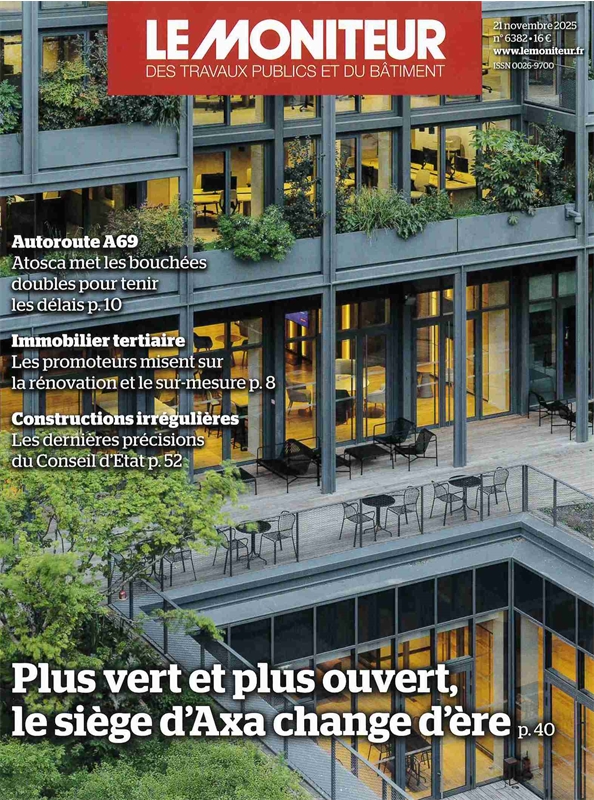 LE MONITEUR
DES TRAVAUX PUBLICS ET DU BÂTIMENT

21 novembre 2025
n° 6382 • 16 €
www.lemoniteur.fr
ISSN 0026-9700

Autoroute A69
Atosca met les bouchées doubles pour tenir les délais p. 10

Immobilier tertiaire
Les promoteurs misent sur la rénovation et le sur-mesure p. 8

Constructions irrégulières
Les dernières précisions du Conseil d'Etat p. 52

Plus vert et plus ouvert, le siège d'Axa change d'ère p. 40